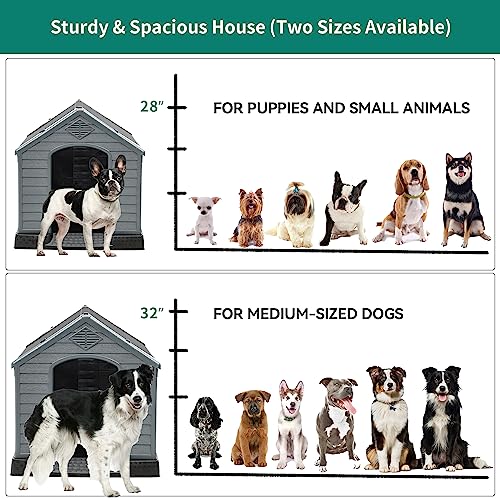 Sturdy & Spacious House (Two Sizes Available)

28"

FOR PUPPIES AND SMALL ANIMALS

32"

FOR MEDIUM-SIZED DOGS